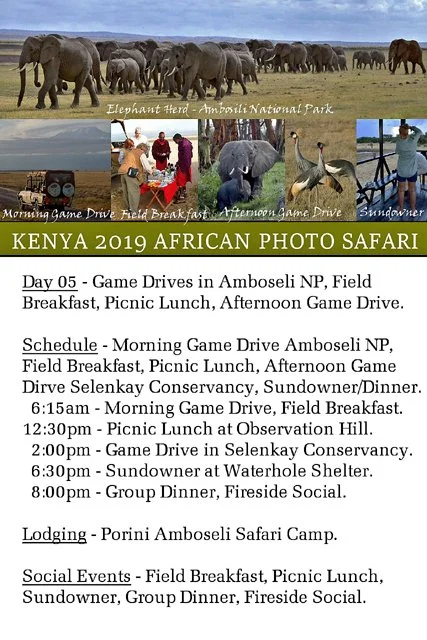 Elephant Herd - Ambosili National Park

Morning Game Drive

Field Breakfast

Afternoon Game Drive

Sundowner

KENYA 2019 AFRICAN PHOTO SAFARI

Day 05 - Game Drives in Amboseli NP, Field Breakfast, Picnic Lunch, Afternoon Game Drive.

Schedule - Morning Game Drive Amboseli NP, Field Breakfast, Picnic Lunch, Afternoon Game Dirve Selenkay Conservancy, Sundowner/Dinner.
6:15am - Morning Game Drive, Field Breakfast.
12:30pm - Picnic Lunch at Observation Hill.
2:00pm - Game Drive in Selenkay Conservancy.
6:30pm - Sundowner at Waterhole Shelter.
8:00pm - Group Dinner, Fireside Social.

Lodging - Porini Amboseli Safari Camp.

Social Events - Field Breakfast, Picnic Lunch, Sundowner, Group Dinner, Fireside Social.